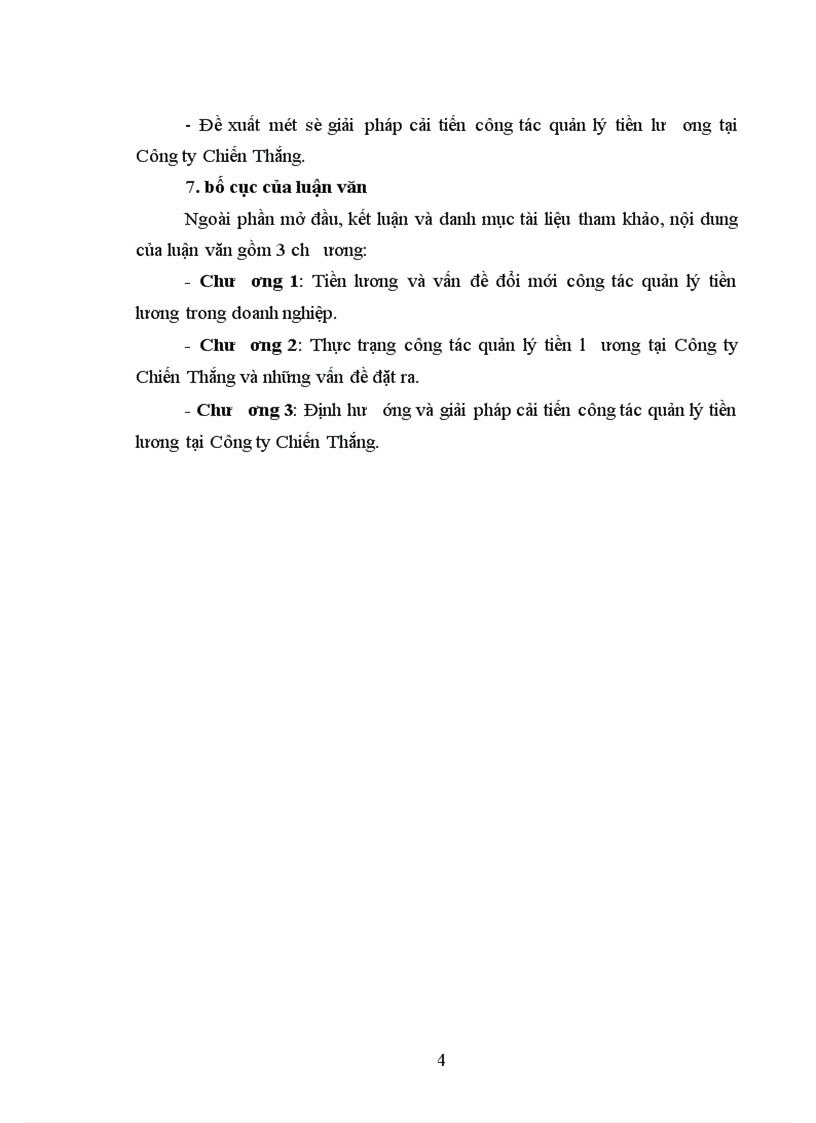 - Đề xuất mét sè giải pháp cải tiến công tác quản lý tiền lư ong tại Công ty Chiến Thắng.

7. bố cục của luận văn

Ngoài phần mở đầu, kết luận và danh mục tài liệu tham khảo, nội dung của luận văn gồm 3 ch ương:

- Chư ơng 1: Tiền lương và vấn đề đổi mới công tác quản lý tiền lương trong doanh nghiệp.

- Chư ơng 2: Thực trạng công tác quản lý tiền l ương tại Công ty Chiến Thắng và những vấn đề đặt ra.

- Chư ơng 3: Định hư ớng và giải pháp cải tiến công tác quản lý tiền lương tại Công ty Chiến Thắng.

4